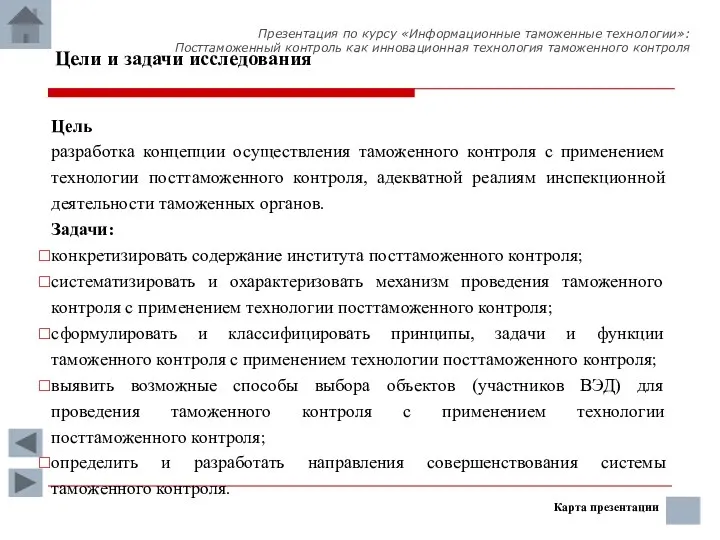 Презентация по курсу «Информационные таможенные технологии»: Посттаможенный контроль как инновационная технология таможенного контроля

Цели и задачи исследования

Цель
разработка концепции осуществления таможенного контроля с применением технологии посттаможенного контроля, адекватной реалиям инспекционной деятельности таможенных органов.

Задачи:
□конкретизировать содержание института посттаможенного контроля;
□систематизировать и охарактеризовать механизм проведения таможенного контроля с применением технологии посттаможенного контроля;
□сформулировать и классифицировать принципы, задачи и функции таможенного контроля с применением технологии посттаможенного контроля;
□выявить возможные способы выбора объектов (участников ВЭД) для проведения таможенного контроля с применением технологии посттаможенного контроля;
□определить и разработать направления совершенствования системы таможенного контроля.

Карта презентации